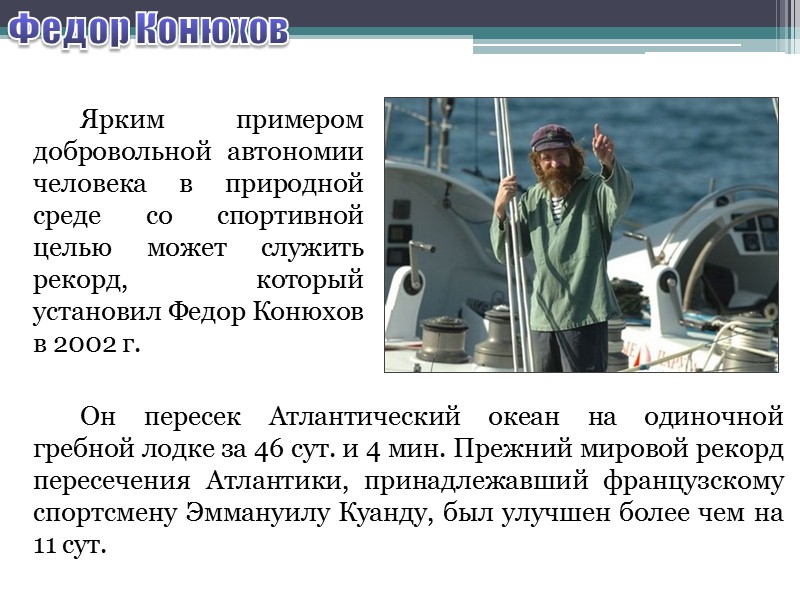 Федор Конюхов

Ярким примером добровольной автономии человека в природной среде со спортивной целью может служить рекорд, который установил Федор Конюхов в 2002 г.

Он пересек Атлантический океан на одиночной гребной лодке за 46 сут. и 4 мин. Прежний мировой рекорд пересечения Атлантики, принадлежавший французскому спортсмену Эммануилу Куанду, был улучшен более чем на 11 сут.